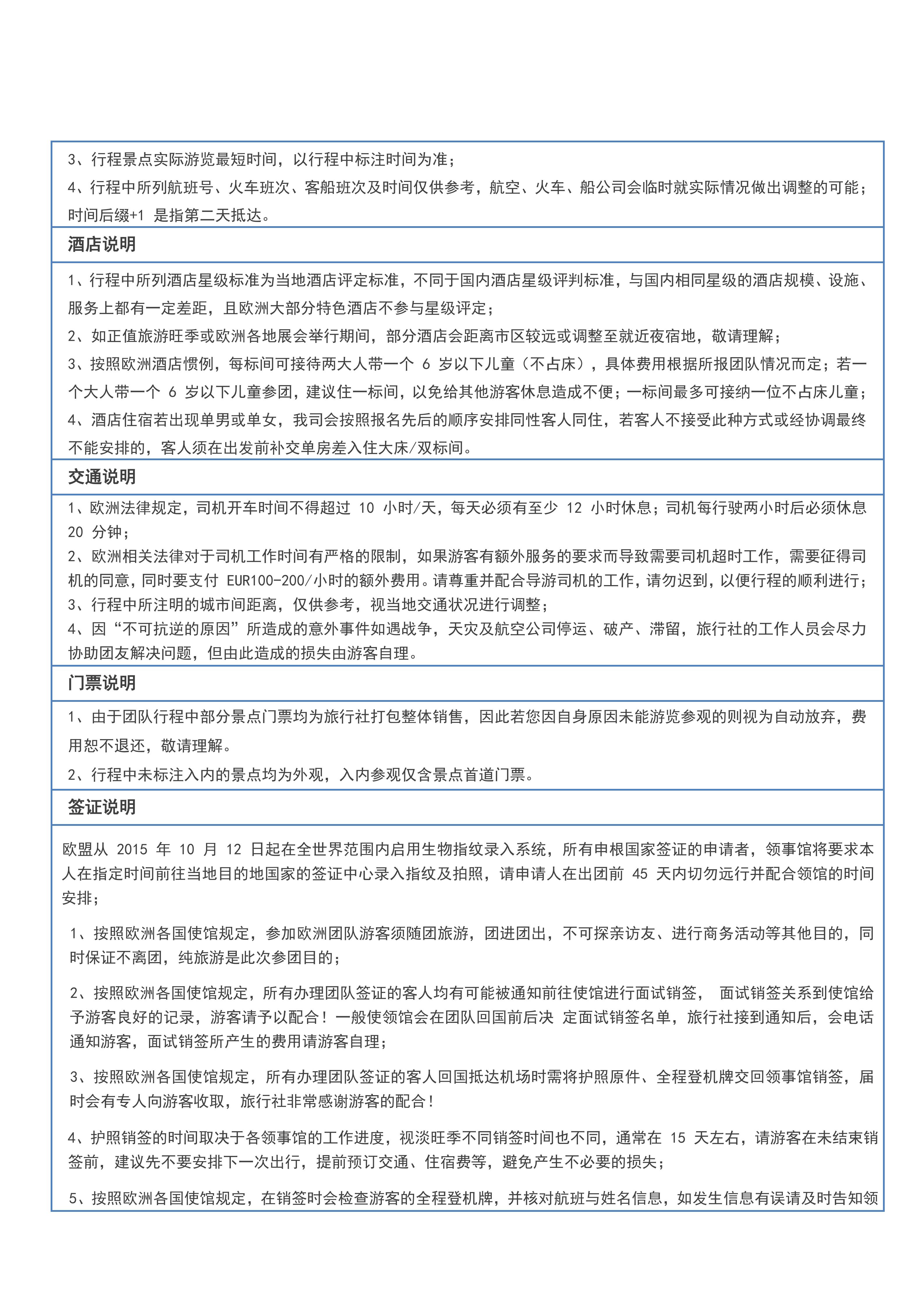 3、行程景点实际游览最短时间，以行程中标注时间为准；
4、行程中所列航班号、火车班次、客船班次及时间仅供参考，航空、火车、船公司会临时就实际情况做出调整的可能；时间后缀+1 是指第二天抵达。

酒店说明

1、行程中所列酒店星级标准为当地酒店评定标准，不同于国内酒店星级评判标准，与国内相同星级的酒店规模、设施、服务上都有一定差距，且欧洲大部分特色酒店不参与星级评定；
2、如正值旅游旺季或欧洲各地展会举行期间，部分酒店会距离市区较远或调整至就近夜宿地，敬请理解；
3、按照欧洲酒店惯例，每标间可接待两大人带一个 6 岁以下儿童（不占床），具体费用根据所报团队情况而定；若一个大人带一个 6 岁以下儿童参团，建议住一标间，以免给其他游客休息造成不便；一标间最多可接纳一位不占床儿童；
4、酒店住宿若出现单男或单女，我司会按照报名先后的顺序安排同性客人同住，若客人不接受此种方式或经协调最终不能安排的，客人须在出发前补交单房差入住大床/双标间。

交通说明

1、欧洲法律规定，司机开车时间不得超过 10 小时/天，每天必须有至少 12 小时休息；司机每行驶两小时后必须休息 20 分钟；
2、欧洲相关法律对于司机工作时间有严格的限制，如果游客有额外服务的要求而导致需要司机超时工作，需要征得司机的同意，同时要支付 EUR100-200/小时的额外费用。请尊重并配合导游司机的工作，请勿迟到，以便行程的顺利进行；
3、行程中所注明的城市间距离，仅供参考，视当地交通状况进行调整；
4、因“不可抗逆的原因”所造成的意外事件如遇战争，天灾及航空公司停运、破产、滞留，旅行社的工作人员会尽力协助团友解决问题，但由此造成的损失由游客自理。

门票说明

1、由于团队行程中部分景点门票均为旅行社打包整体销售，因此若您因自身原因未能游览参观的则视为自动放弃，费用恕不退还，敬请理解。
2、行程中未标注入内的景点均为外观，入内参观仅含景点首道门票。

签证说明

欧盟从 2015 年 10 月 12 日起在全世界范围内启用生物指纹录入系统，所有申根国家签证的申请者，领事馆将要求本人在指定时间前往当地目的地国家的签证中心录入指纹及拍照，请申请人在出团前 45 天内切勿远行并配合领馆的时间安排；

1、按照欧洲各国使馆规定，参加欧洲团队游客须随团旅游，团进团出，不可探亲访友、进行商务活动等其他目的，同时保证不离团，纯旅游是此次参团目的；

2、按照欧洲各国使馆规定，所有办理团队签证的客人均有可能被通知前往使馆进行面试销签， 面试销签关系到使馆给予游客良好的记录，游客请予以配合！一般使领馆会在团队回国前后决 定面试销签名单，旅行社接到通知后，会电话通知游客，面试销签所产生的费用请游客自理；

3、按照欧洲各国使馆规定，所有办理团队签证的客人回国抵达机场时需将护照原件、全程登机牌交回领事馆销签，届时会有专人向游客收取，旅行社非常感谢游客的配合！

4、护照销签的时间取决于各领事馆的工作进度，视淡旺季不同销签时间也不同，通常在 15 天左右，请游客在未结束销签前，建议先不要安排下一次出行，提前预订交通、住宿费等，避免产生不必要的损失；

5、按照欧洲各国使馆规定，在销签时会检查游客的全程登机牌，并核对航班与姓名信息，如发生信息有误请及时告知领